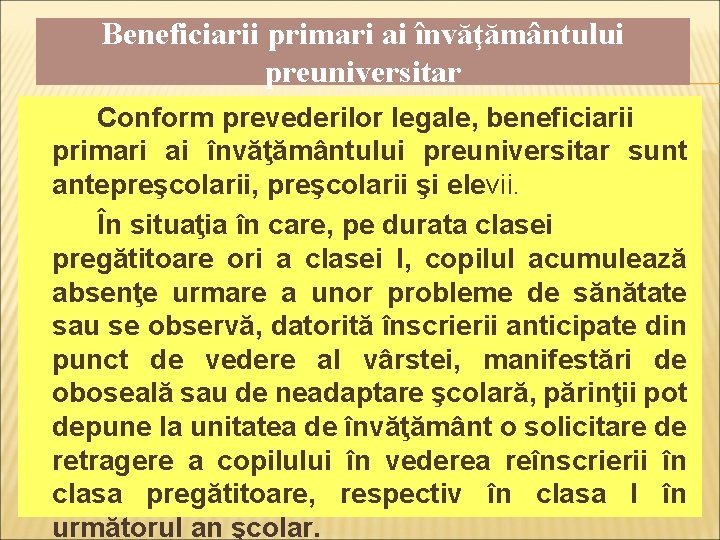 Beneficiarii primari ai învăţământului preuniversitar

Conform prevederilor legale, beneficiarii primari ai învăţământului preuniversitar sunt antepreşcolarii, preşcolarii şi elevii.

În situaţia în care, pe durata clasei pregătitoare ori a clasei I, copilul acumulează absenţe urmare a unor probleme de sănătate sau se observă, datorită înscrierii anticipate din punct de vedere al vârstei, manifestări de oboseală sau de neadaptare şcolară, părinţii pot depune la unitatea de învăţământ o solicitare de retragere a copilului în vederea reînscrierii în clasa pregătitoare, respectiv în clasa I în următorul an şcolar.